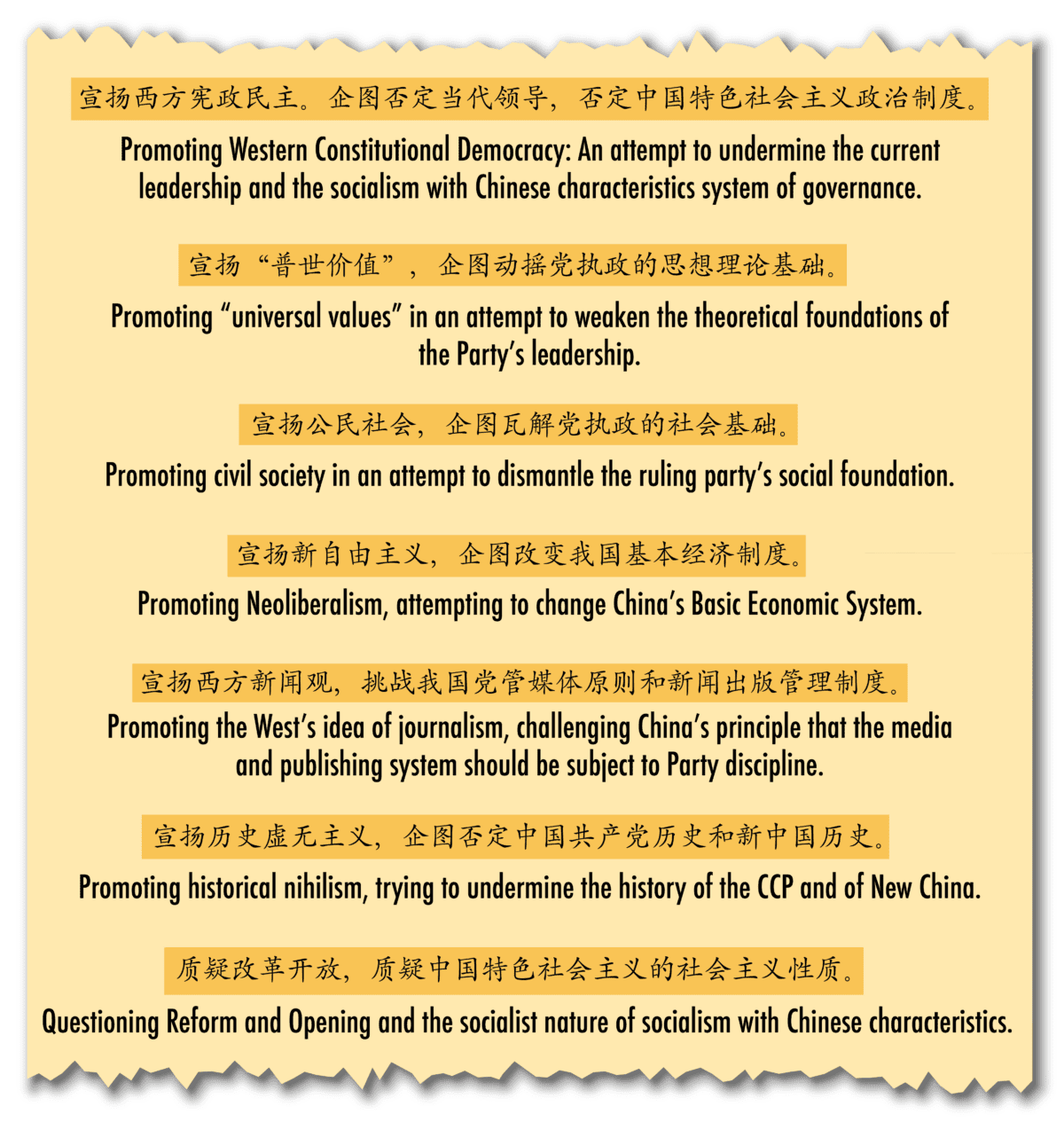 宣扬西方宪政民主。企图否定当代领导，否定中国特色社会主义政治制度。

Promoting Western Constitutional Democracy: An attempt to undermine the current leadership and the socialism with Chinese characteristics system of governance.

宣扬“普世价值”，企图动摇党执政的思想理论基础。

Promoting “universal values” in an attempt to weaken the theoretical foundations of the Party’s leadership.

宣扬公民社会，企图瓦解党执政的社会基础。

Promoting civil society in an attempt to dismantle the ruling party’s social foundation.

宣扬新自由主义，企图改变我国基本经济制度。

Promoting Neoliberalism, attempting to change China’s Basic Economic System.

宣扬西方新闻观，挑战我国党管媒体原则和新闻出版管理制度。

Promoting the West’s idea of journalism, challenging China’s principle that the media and publishing system should be subject to Party discipline.

宣扬历史虚无主义，企图否定中国共产党历史和新中国历史。

Promoting historical nihilism, trying to undermine the history of the CCP and of New China.

质疑改革开放，质疑中国特色社会主义的社会主义性质。

Questioning Reform and Opening and the socialist nature of socialism with Chinese characteristics.